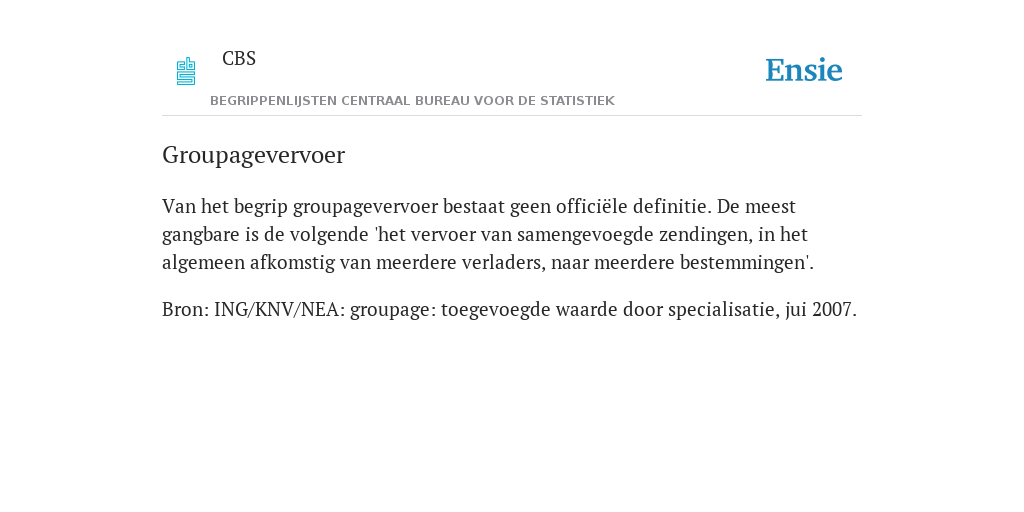 CBS

BEGRIPPENLIJSTEN CENTRAAL BUREAU VOOR DE STATISTIEK

Ensie

Groupagevervoer

Van het begrip groupagevervoer bestaat geen officiële definitie. De meest gangbare is de volgende 'het vervoer van samengevoegde zendingen, in het algemeen afkomstig van meerdere verladers, naar meerdere bestemmingen'.

Bron: ING/KNV/NEA: groupage: toegevoegde waarde door specialisatie, jui 2007.